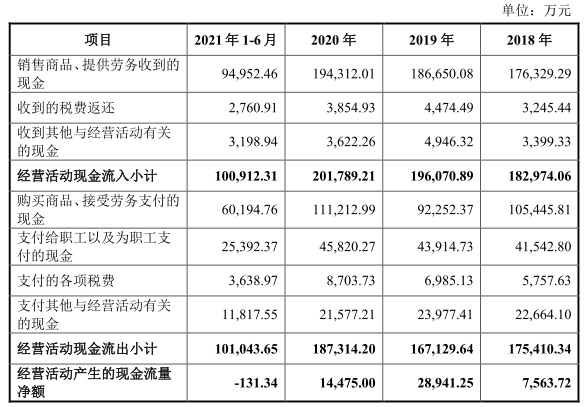 单位：万元

| 项目 | 2021 年 1-6 月 | 2020 年 | 2019 年 | 2018 年 |
|---|---|---|---|---|
| 销售商品、提供劳务收到的现金 | 94,952.46 | 194,312.01 | 186,650.08 | 176,329.29 |
| 收到的税费返还 | 2,760.91 | 3,854.93 | 4,474.49 | 3,245.44 |
| 收到其他与经营活动有关的现金 | 3,198.94 | 3,622.26 | 4,946.32 | 3,399.33 |
| **经营活动现金流入小计** | **100,912.31** | **201,789.21** | **196,070.89** | **182,974.06** |
| 购买商品、接受劳务支付的现金 | 60,194.76 | 111,212.99 | 92,252.37 | 105,445.81 |
| 支付给职工以及为职工支付的现金 | 25,392.37 | 45,820.27 | 43,914.73 | 41,542.80 |
| 支付的各项税费 | 3,638.97 | 8,703.73 | 6,985.13 | 5,757.63 |
| 支付其他与经营活动有关的现金 | 11,817.55 | 21,577.21 | 23,977.41 | 22,664.10 |
| **经营活动现金流出小计** | **101,043.65** | **187,314.20** | **167,129.64** | **175,410.34** |
| **经营活动产生的现金流量净额** | **-131.34** | **14,475.00** | **28,941.25** | **7,563.72** |